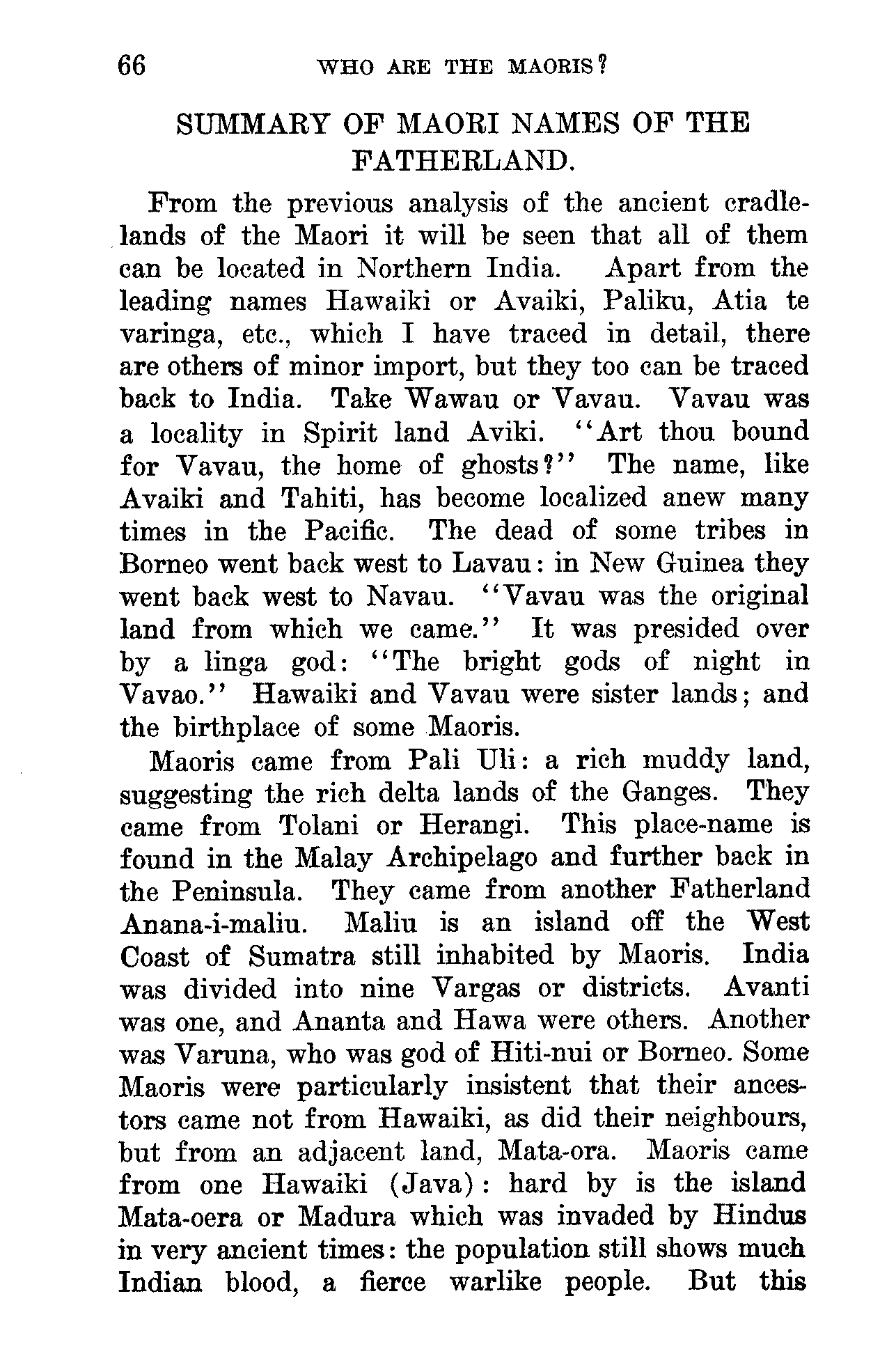 66 WHO ARE THE MAORIS?

SUMMARY OF MAORI NAMES OF THE FATHERLAND.

From the previous analysis of the ancient cradlelands of the Maori it will be seen that all of them can be located in Northern India. Apart from the leading names Hawaiki or Avaiki, Paliku, Atia te varinga, etc., which I have traced in detail, there are others of minor import, but they too can be traced back to India. Take Wawau or Vavau. Vavau was a locality in Spirit land Aviki. "Art thou bound for Vavau, the home of ghosts?" The name, like Avaiki and Tahiti, has become localized anew many times in the Pacific. The dead of some tribes in Borneo went back west to Lavau: in New Guinea they went back west to Navau. "Vavau was the original land from which we came." It was presided over by a linga god: "The bright gods of night in Vavao." Hawaiki and Vavau were sister lands; and the birthplace of some Maoris.

Maoris came from Pali Uli: a rich muddy land, suggesting the rich delta lands of the Ganges. They came from Tolani or Herangi. This place-name is found in the Malay Archipelago and further back in the Peninsula. They came from another Fatherland Anana-i-maliu. Maliu is an island off the West Coast of Sumatra still inhabited by Maoris. India was divided into nine Vargas or districts. Avanti was one, and Ananta and Hawa were others. Another was Varuna, who was god of Hiti-nui or Borneo. Some Maoris were particularly insistent that their ancestors came not from Hawaiki, as did their neighbours, but from an adjacent land, Mata-ora. Maoris came from one Hawaiki (Java): hard by is the island Mata-oera or Madura which was invaded by Hindus in very ancient times: the population still shows much Indian blood, a fierce warlike people. But this